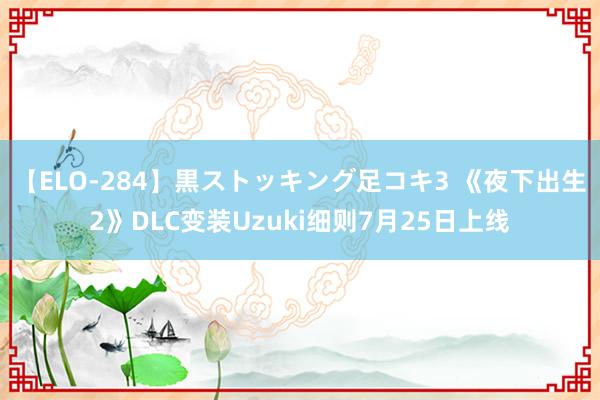 【ELO-284】黒ストッキング足コキ3 《夜下出生2》DLC变装Uzuki细则7月25日上线